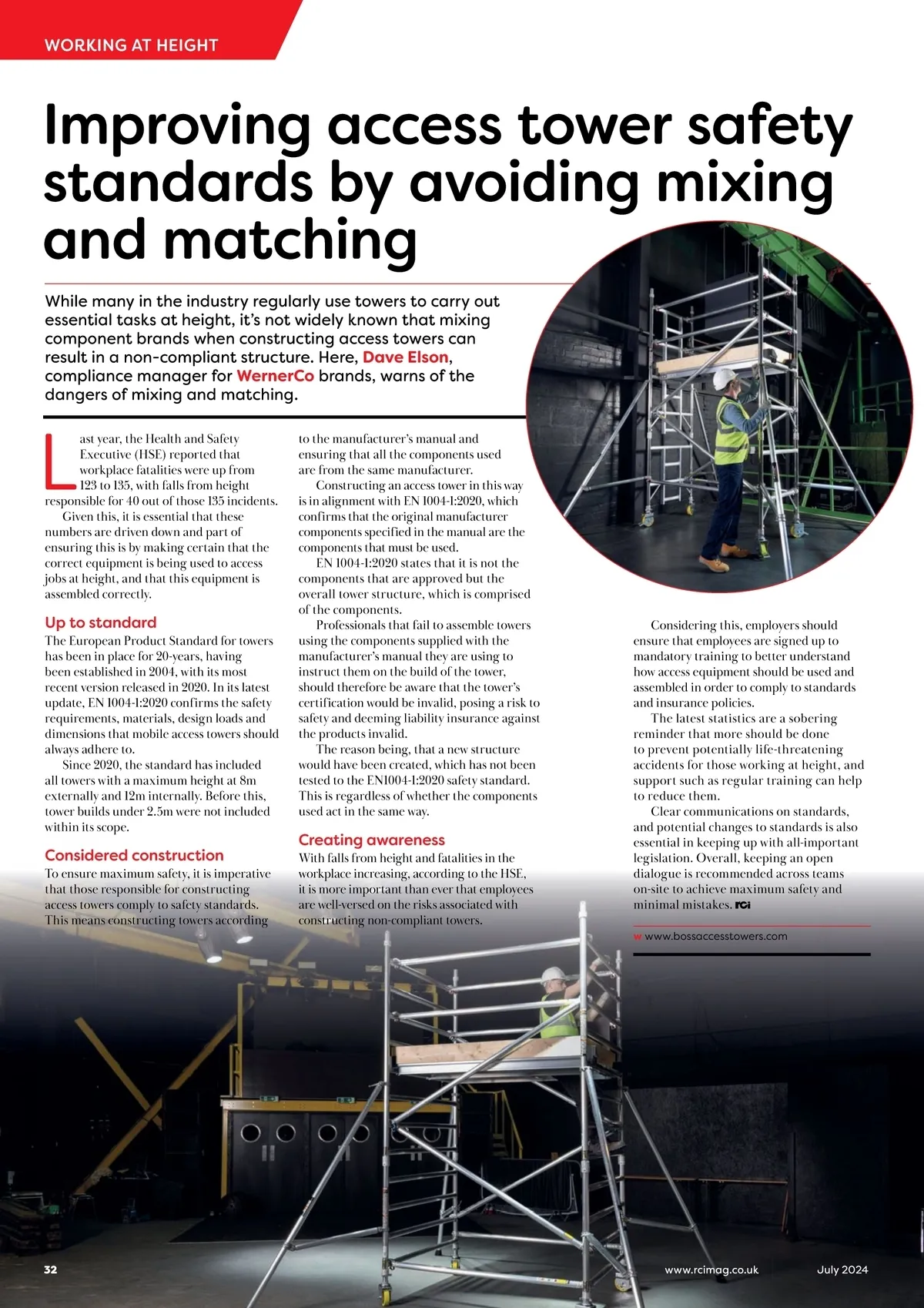 WORKING AT HEIGHT

Improving access tower safety standards by avoiding mixing and matching

While many in the industry regularly use towers to carry out essential tasks at height, it's not widely known that mixing component brands when constructing access towers can result in a non-compliant structure. Here, Dave Elson, compliance manager for WernerCo brands, warns of the dangers of mixing and matching.

Last year, the Health and Safety Executive (HSE) reported that workplace fatalities were up from 123 to 135, with falls from height responsible for 40 out of those 135 incidents.

Given this, it is essential that these numbers are driven down and part of ensuring this is by making certain that the correct equipment is being used to access jobs at height, and that this equipment is assembled correctly.

Up to standard

The European Product Standard for towers has been in place for 20-years, having been established in 2004, with its most recent version released in 2020. In its latest update, EN 1004-1:2020 confirms the safety requirements, materials, design loads and dimensions that mobile access towers should always adhere to.

Since 2020, the standard has included all towers with a maximum height at 8m externally and 12m internally. Before this, tower builds under 2.5m were not included within its scope.

Considered construction

To ensure maximum safety, it is imperative that those responsible for constructing access towers comply to safety standards. This means constructing towers according to the manufacturer's manual and ensuring that all the components used are from the same manufacturer.

Constructing an access tower in this way is in alignment with EN 1004-1:2020, which confirms that the original manufacturer components specified in the manual are the components that must be used.

EN 1004-1:2020 states that it is not the components that are approved but the overall tower structure, which is comprised of the components.

Professionals that fail to assemble towers using the components supplied with the manufacturer's manual they are using to instruct them on the build of the tower, should therefore be aware that the tower's certification would be invalid, posing a risk to safety and deeming liability insurance against the products invalid.

The reason being, that a new structure would have been created, which has not been tested to the EN1004-1:2020 safety standard. This is regardless of whether the components used act in the same way.

Creating awareness

With falls from height and fatalities in the workplace increasing, according to the HSE, it is more important than ever that employees are well-versed on the risks associated with constructing non-compliant towers.

Considering this, employers should ensure that employees are signed up to mandatory training to better understand how access equipment should be used and assembled in order to comply to standards and insurance policies.

The latest statistics are a sobering reminder that more should be done to prevent potentially life-threatening accidents for those working at height, and support such as regular training can help to reduce them.

Clear communications on standards, and potential changes to standards is also essential in keeping up with all-important legislation. Overall, keeping an open dialogue is recommended across teams on-site to achieve maximum safety and minimal mistakes. rci

w www.bossaccesstowers.com

32 www.rcimag.co.uk July 2024